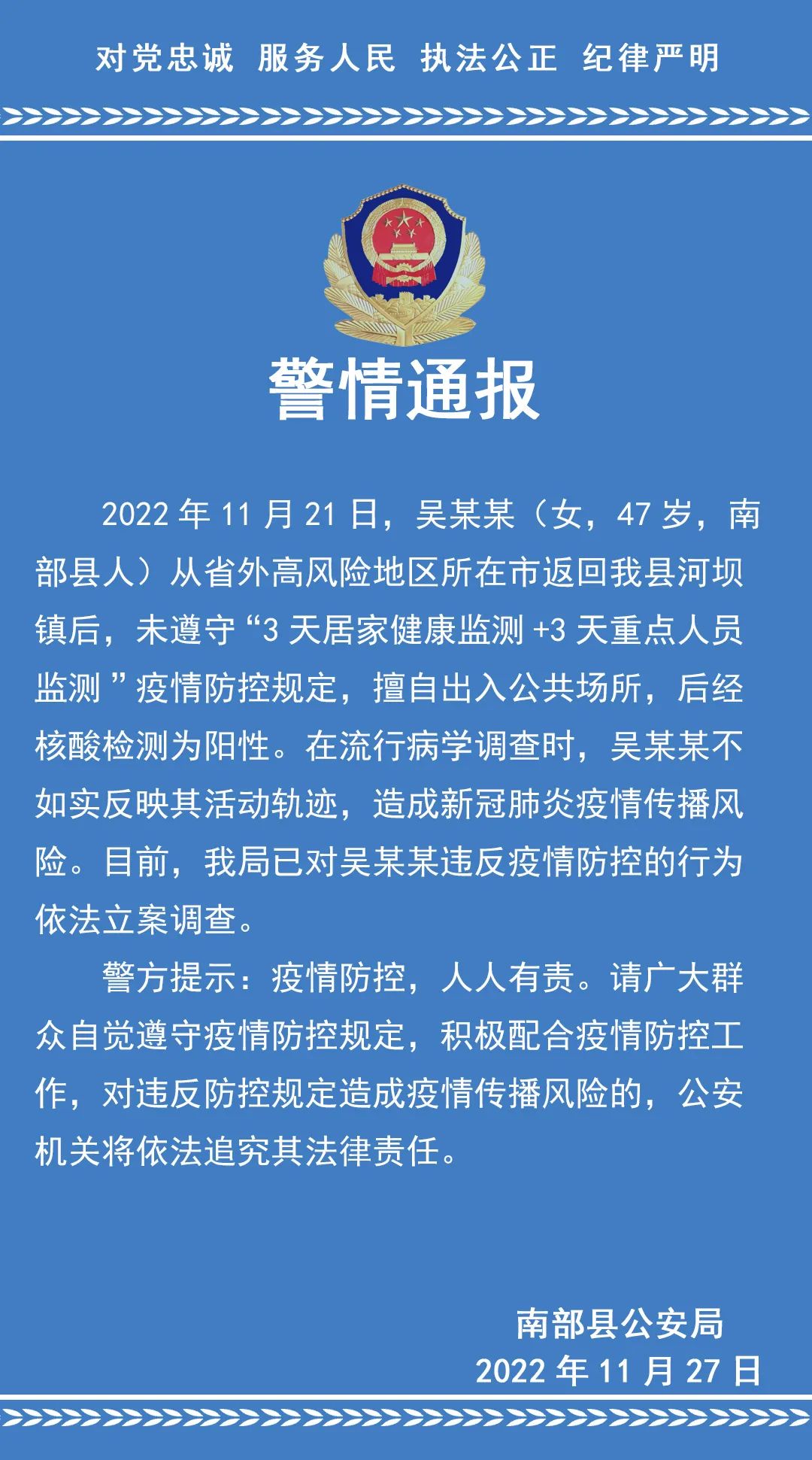 对党忠诚 服务人民 执法公正 纪律严明

警情通报

2022 年 11 月 21 日，吴某某（女，47 岁，南部县人）从省外高风险地区所在市返回我县河坝镇后，未遵守“3 天居家健康监测 +3 天重点人员监测 ”疫情防控规定，擅自出入公共场所，后经核酸检测为阳性。在流行病学调查时，吴某某不如实反映其活动轨迹，造成新冠肺炎疫情传播风险。目前，我局已对吴某某违反疫情防控的行为依法立案调查。

警方提示：疫情防控，人人有责。请广大群众自觉遵守疫情防控规定，积极配合疫情防控工作，对违反防控规定造成疫情传播风险的，公安机关将依法追究其法律责任。

南部县公安局
2022 年 11 月 27 日